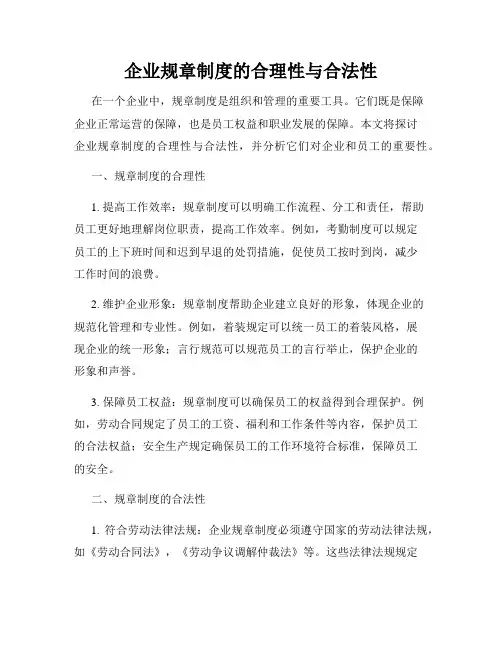 企业规章制度的合理性与合法性

在一个企业中，规章制度是组织和管理的重要工具。它们既是保障企业正常运营的保障，也是员工权益和职业发展的保障。本文将探讨企业规章制度的合理性与合法性，并分析它们对企业和员工的重要性。

一、规章制度的合理性

1. 提高工作效率：规章制度可以明确工作流程、分工和责任，帮助员工更好地理解岗位职责，提高工作效率。例如，考勤制度可以规定员工的上下班时间和迟到早退的处罚措施，促使员工按时到岗，减少工作时间的浪费。

2. 维护企业形象：规章制度帮助企业建立良好的形象，体现企业的规范化管理和专业性。例如，着装规定可以统一员工的着装风格，展现企业的统一形象；言行规范可以规范员工的言行举止，保护企业的形象和声誉。

3. 保障员工权益：规章制度可以确保员工的权益得到合理保护。例如，劳动合同规定了员工的工资、福利和工作条件等内容，保护员工的合法权益；安全生产规定确保员工的工作环境符合标准，保障员工的安全。

二、规章制度的合法性

1. 符合劳动法律法规：企业规章制度必须遵守国家的劳动法律法规，如《劳动合同法》，《劳动争议调解仲裁法》等。这些法律法规规定